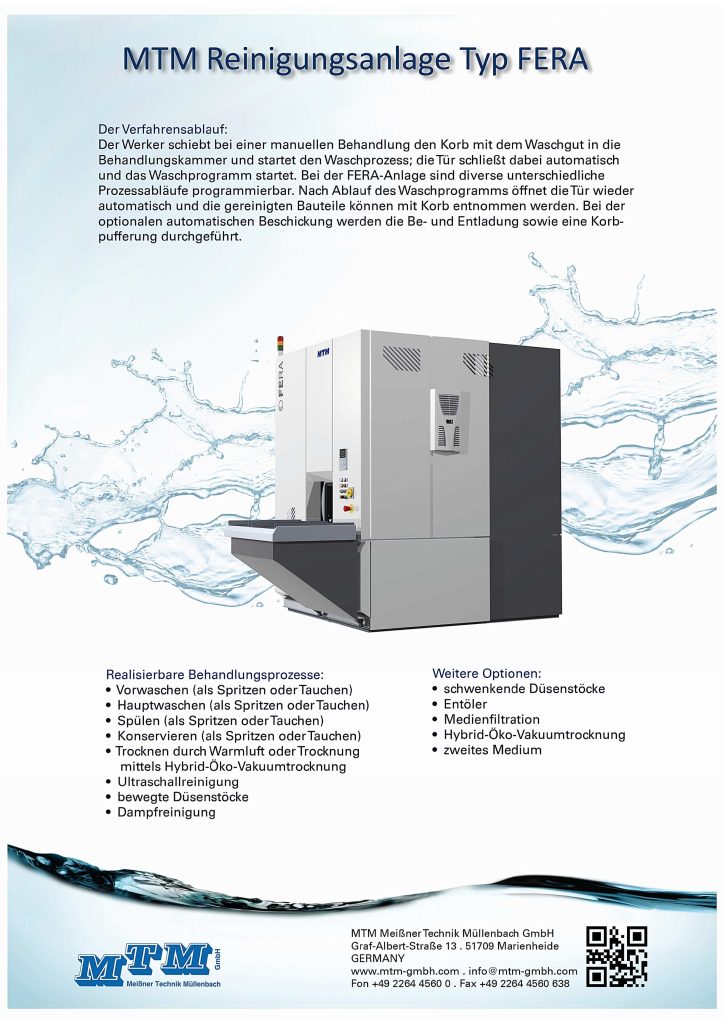 MTM Reinigungsanlage Typ FERA

Der Verfahrensablauf:
Der Werker schiebt bei einer manuellen Behandlung den Korb mit dem Waschgut in die Behandlungskammer und startet den Waschprozess; die Tür schließt dabei automatisch und das Waschprogramm startet. Bei der FERA-Anlage sind diverse unterschiedliche Prozessabläufe programmierbar. Nach Ablauf des Waschprogramms öffnet die Tür wieder automatisch und die gereinigten Bauteile können mit Korb entnommen werden. Bei der optionalen automatischen Beschickung werden die Be- und Entladung sowie eine Korbpufferung durchgeführt.

MTM

FERA

Realisierbare Behandlungsprozesse:
• Vorwaschen (als Spritzen oder Tauchen)
• Hauptwaschen (als Spritzen oder Tauchen)
• Spülen (als Spritzen oder Tauchen)
• Konservieren (als Spritzen oder Tauchen)
• Trocknen durch Warmluft oder Trocknung mittels Hybrid-Öko-Vakuumtrocknung
• Ultraschallreinigung
• bewegte Düsenstöcke
• Dampfreinigung

Weitere Optionen:
• schwenkende Düsenstöcke
• Entöler
• Medienfiltration
• Hybrid-Öko-Vakuumtrocknung
• zweites Medium

MTM GmbH
Meißner Technik Müllenbach

MTM Meißner Technik Müllenbach GmbH
Graf-Albert-Straße 13 . 51709 Marienheide
GERMANY
www.mtm-gmbh.com . info@mtm-gmbh.com
Fon +49 2264 4560 0 . Fax +49 2264 4560 638